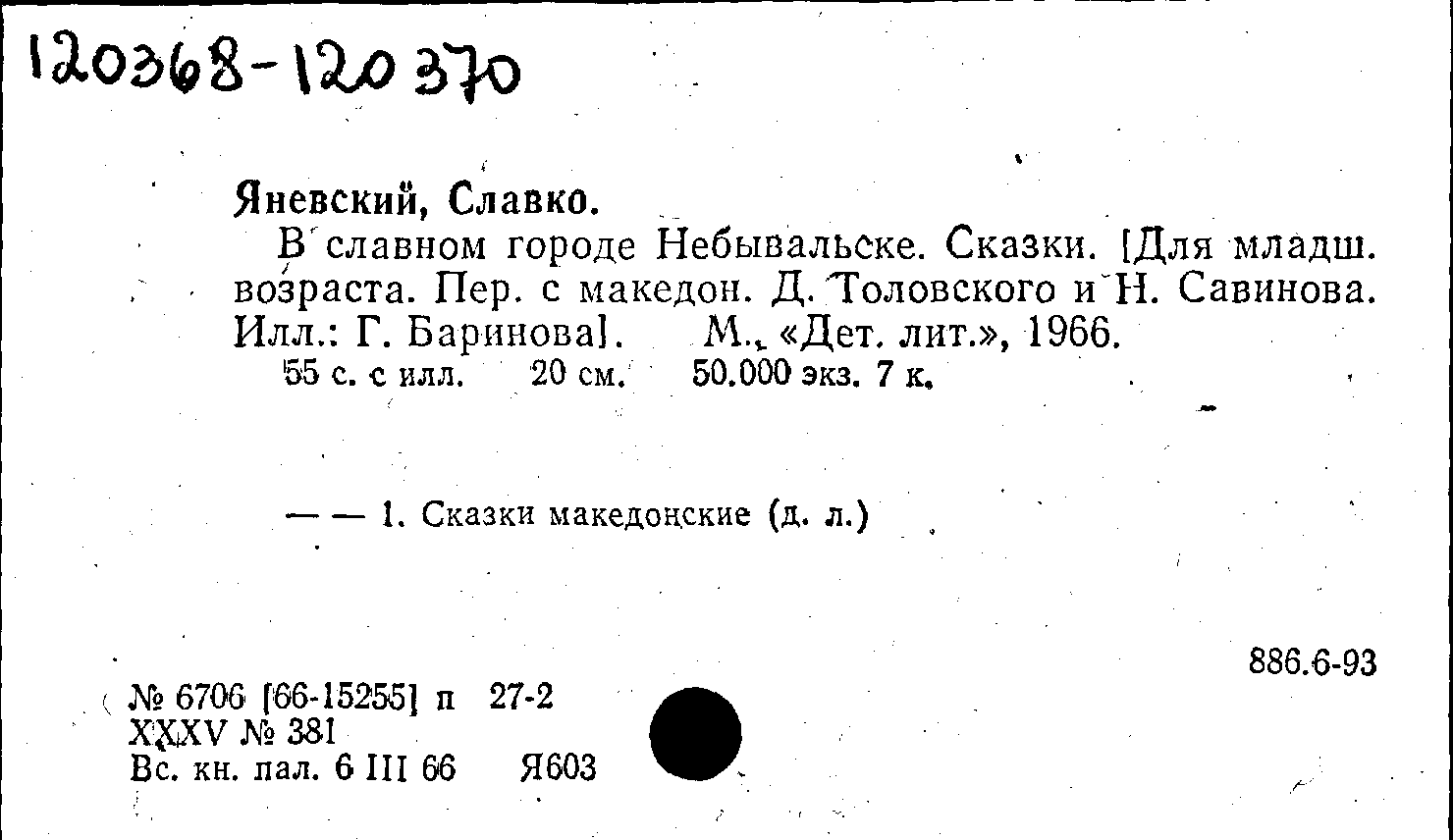 120368-120370

Яневский, Славко.

В славном городе Небывальске. Сказки. [Для младш. возраста. Пер. с македон. Д. Толовского и Н. Савинова. Илл.: Г. Баринова]. М., «Дет. лит.», 1966.

55 с. с илл. 20 см. 50.000 экз. 7 к.

— — 1. Сказки македонские (д. л.)

886.6-93

№ 6706 [66-15255] п 27-2
XXXV № 381
Вс. кн. пал. 6 III 66 Я603